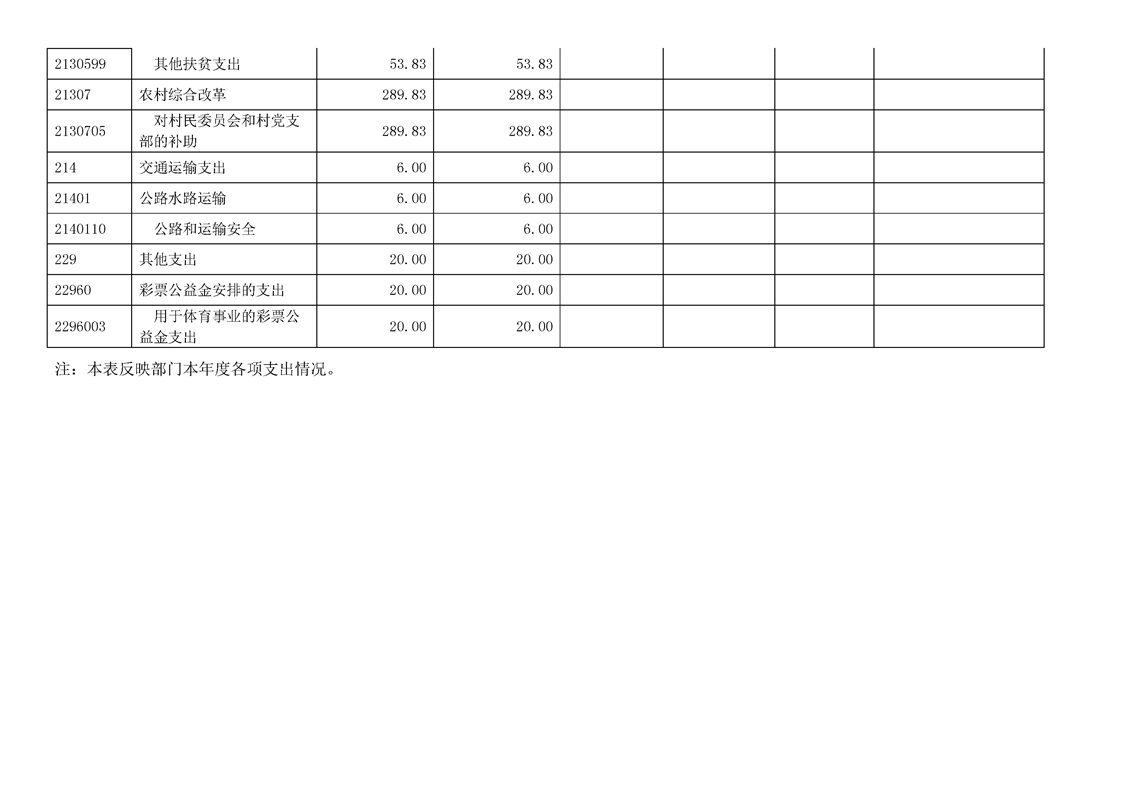 | 2130599 | 其他扶贫支出 | 53.83 | 53.83 | | | | |
|---|---|---|---|---|---|---|---|
| 21307 | 农村综合改革 | 289.83 | 289.83 | | | | |
| 2130705 | 对村民委员会和村党支部的补助 | 289.83 | 289.83 | | | | |
| 214 | 交通运输支出 | 6.00 | 6.00 | | | | |
| 21401 | 公路水路运输 | 6.00 | 6.00 | | | | |
| 2140110 | 公路和运输安全 | 6.00 | 6.00 | | | | |
| 229 | 其他支出 | 20.00 | 20.00 | | | | |
| 22960 | 彩票公益金安排的支出 | 20.00 | 20.00 | | | | |
| 2296003 | 用于体育事业的彩票公益金支出 | 20.00 | 20.00 | | | | |

注：本表反映部门本年度各项支出情况。